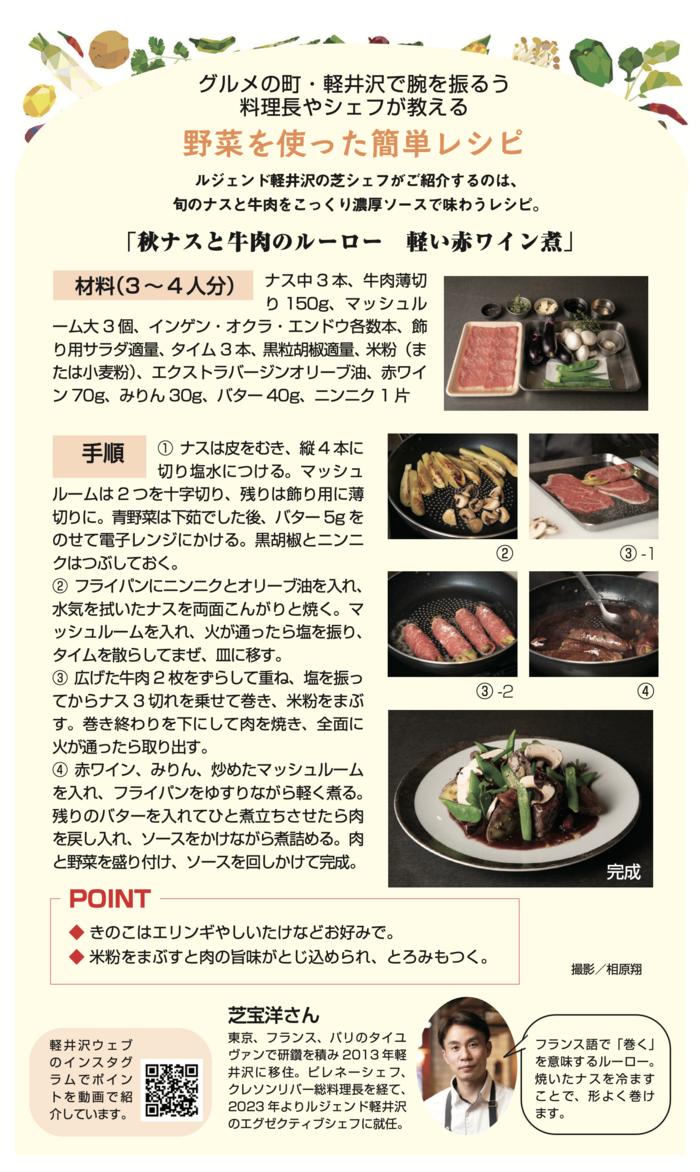 グルメの町・軽井沢で腕を振るう
料理長やシェフが教える

野菜を使った簡単レシピ

ルジェンド軽井沢の芝シェフがご紹介するのは、
旬のナスと牛肉をこっくり濃厚ソースで味わうレシピ。

「秋ナスと牛肉のルーロー　軽い赤ワイン煮」

材料（3〜4人分）

ナス中3本、牛肉薄切り150g、マッシュルーム大3個、インゲン・オクラ・エンドウ各数本、飾り用サラダ適量、タイム3本、黒粒胡椒適量、米粉（または小麦粉）、エクストラバージンオリーブ油、赤ワイン70g、みりん30g、バター40g、ニンニク1片

手順

① ナスは皮をむき、縦4本に切り塩水につける。マッシュルームは2つを十字切り、残りは飾り用に薄切りに。青野菜は下茹でした後、バター5gをのせて電子レンジにかける。黒胡椒とニンニクはつぶしておく。
② フライパンにニンニクとオリーブ油を入れ、水気を拭いたナスを両面こんがりと焼く。マッシュルームを入れ、火が通ったら塩を振り、タイムを散らしてまぜ、皿に移す。
③ 広げた牛肉2枚をずらして重ね、塩を振ってからナス3切れを乗せて巻き、米粉をまぶす。巻き終わりを下にして肉を焼き、全面に火が通ったら取り出す。
④ 赤ワイン、みりん、炒めたマッシュルームを入れ、フライパンをゆすりながら軽く煮る。残りのバターを入れてひと煮立ちさせたら肉を戻し入れ、ソースをかけながら煮詰める。肉と野菜を盛り付け、ソースを回しかけて完成。

②
③-1
③-2
④
完成

POINT
◆ きのこはエリンギやしいたけなどお好みで。
◆ 米粉をまぶすと肉の旨味がとじ込められ、とろみもつく。

撮影／相原翔

軽井沢ウェブのインスタグラムでポイントを動画で紹介しています。

芝宝洋さん
東京、フランス、パリのタイユヴァンで研鑽を積み2013年軽井沢に移住。ピレネーシェフ、クレソンリバー総料理長を経て、2023年よりルジェンド軽井沢のエグゼクティブシェフに就任。

フランス語で「巻く」を意味するルーロー。焼いたナスを冷ますことで、形よく巻けます。